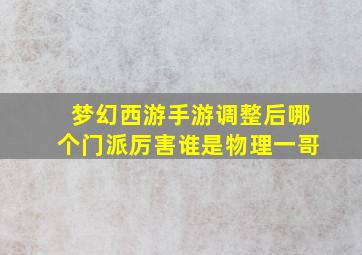 梦幻西游手游调整后哪个门派厉害谁是物理一哥